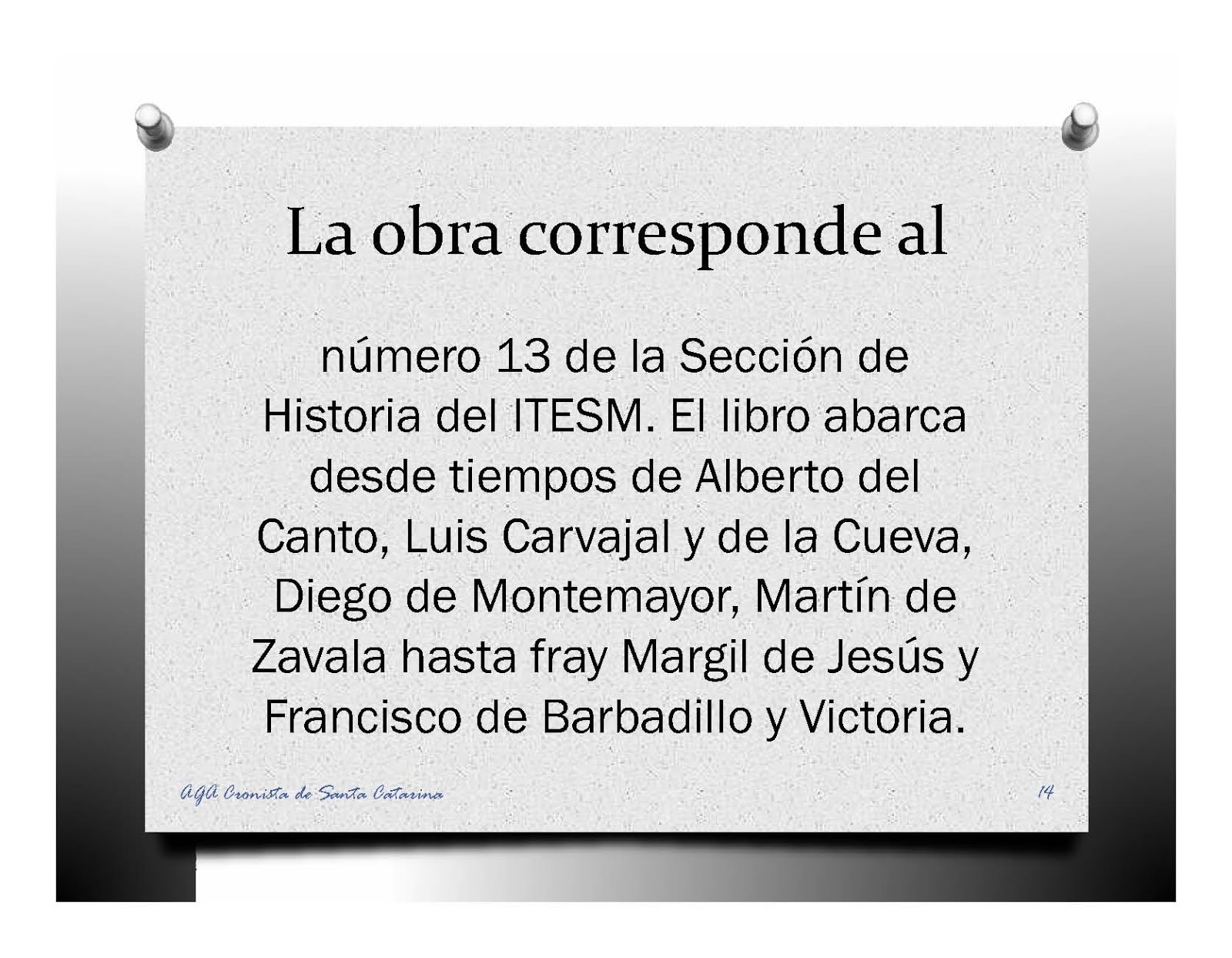 La obra corresponde al

número 13 de la Sección de Historia del ITESM. El libro abarca desde tiempos de Alberto del Canto, Luis Carvajal y de la Cueva, Diego de Montemayor, Martín de Zavala hasta fray Margil de Jesús y Francisco de Barbadillo y Victoria.

AGA Cronista de Santa Catarina

14